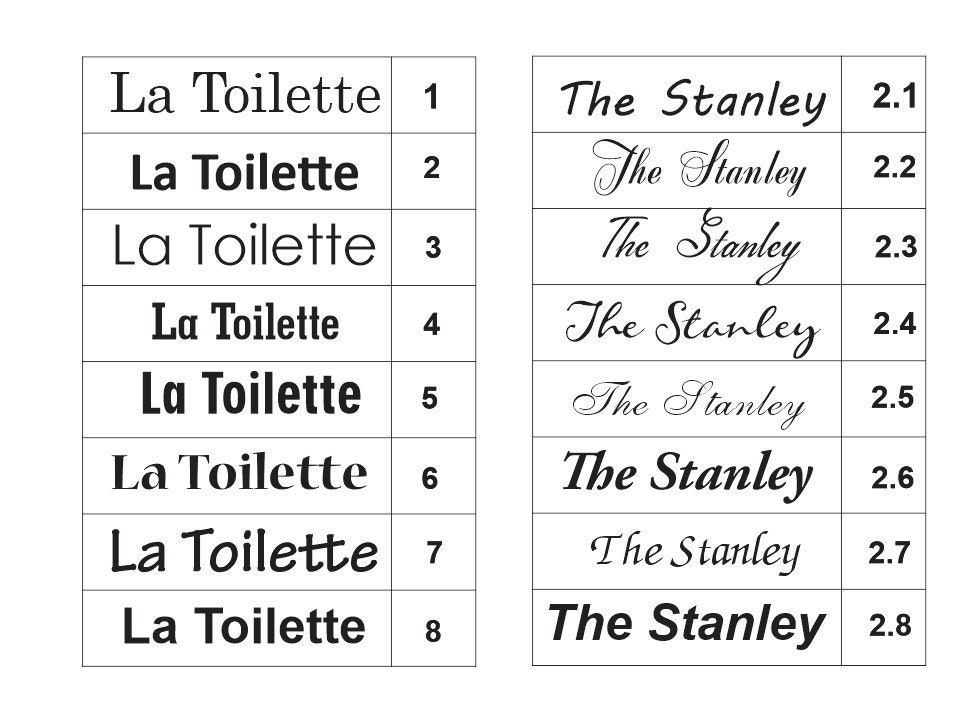 | La Toilette | 1 |
|---|---|
| La Toilette | 2 |
| La Toilette | 3 |
| La Toilette | 4 |
| La Toilette | 5 |
| La Toilette | 6 |
| La Toilette | 7 |
| La Toilette | 8 |

| The Stanley | 2.1 |
|---|---|
| The Stanley | 2.2 |
| The Stanley | 2.3 |
| The Stanley | 2.4 |
| The Stanley | 2.5 |
| The Stanley | 2.6 |
| The Stanley | 2.7 |
| The Stanley | 2.8 |